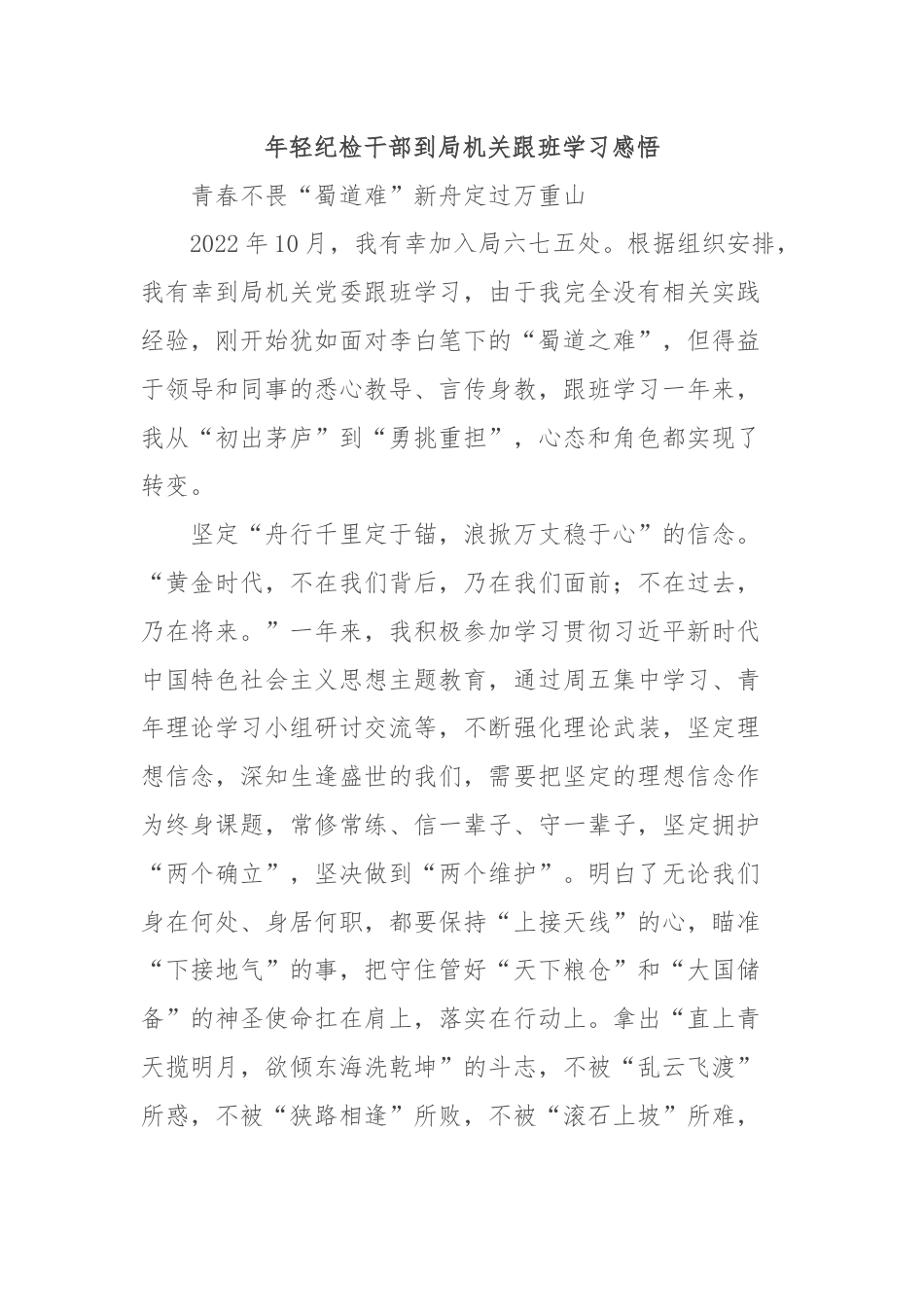 年轻纪检干部到局机关跟班学习感悟

青春不畏“蜀道难”新舟定过万重山

2022年10月，我有幸加入局六七五处。根据组织安排，我有幸到局机关党委跟班学习，由于我完全没有相关实践经验，刚开始犹如面对李白笔下的“蜀道之难”，但得益于领导和同事的悉心教导、言传身教，跟班学习一年来，我从“初出茅庐”到“勇挑重担”，心态和角色都实现了转变。

坚定“舟行千里定于锚，浪掀万丈稳于心”的信念。“黄金时代，不在我们背后，乃在我们面前；不在过去，乃在将来。”一年来，我积极参加学习贯彻习近平新时代中国特色社会主义思想主题教育，通过周五集中学习、青年理论学习小组研讨交流等，不断强化理论武装，坚定理想信念，深知生逢盛世的我们，需要把坚定的理想信念作为终身课题，常修常练、信一辈子、守一辈子，坚定拥护“两个确立”，坚决做到“两个维护”。明白了无论我们身在何处、身居何职，都要保持“上接天线”的心，瞄准“下接地气”的事，把守住管好“天下粮仓”和“大国储备”的神圣使命扛在肩上，落实在行动上。拿出“直上青天揽明月，欲倾东海洗乾坤”的斗志，不被“乱云飞渡”所惑，不被“狭路相逢”所败，不被“滚石上坡”所难，